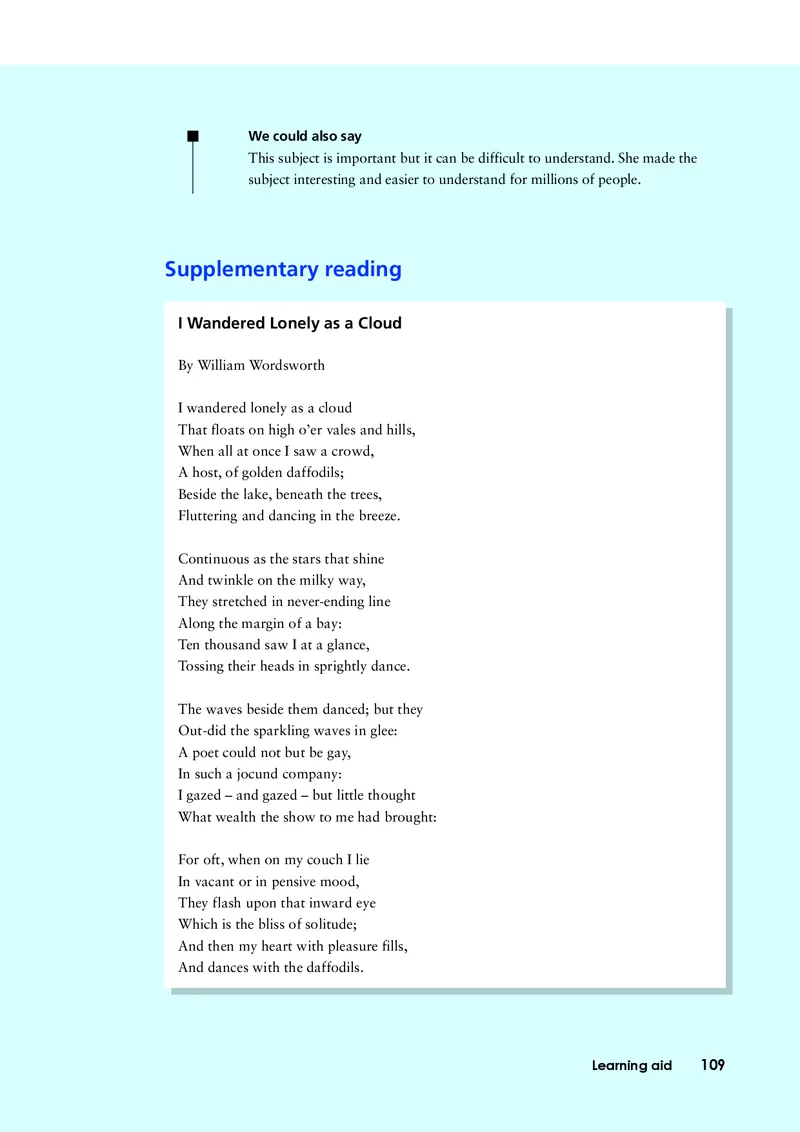 We could also say
This subject is important but it can be difficult to understand. She made the subject interesting and easier to understand for millions of people.

Supplementary reading

I Wandered Lonely as a Cloud

By William Wordsworth

I wandered lonely as a cloud
That floats on high o'er vales and hills,
When all at once I saw a crowd,
A host, of golden daffodils;
Beside the lake, beneath the trees,
Fluttering and dancing in the breeze.

Continuous as the stars that shine
And twinkle on the milky way,
They stretched in never-ending line
Along the margin of a bay:
Ten thousand saw I at a glance,
Tossing their heads in sprightly dance.

The waves beside them danced; but they
Out-did the sparkling waves in glee:
A poet could not but be gay,
In such a jocund company:
I gazed – and gazed – but little thought
What wealth the show to me had brought:

For oft, when on my couch I lie
In vacant or in pensive mood,
They flash upon that inward eye
Which is the bliss of solitude;
And then my heart with pleasure fills,
And dances with the daffodils.

Learning aid 109